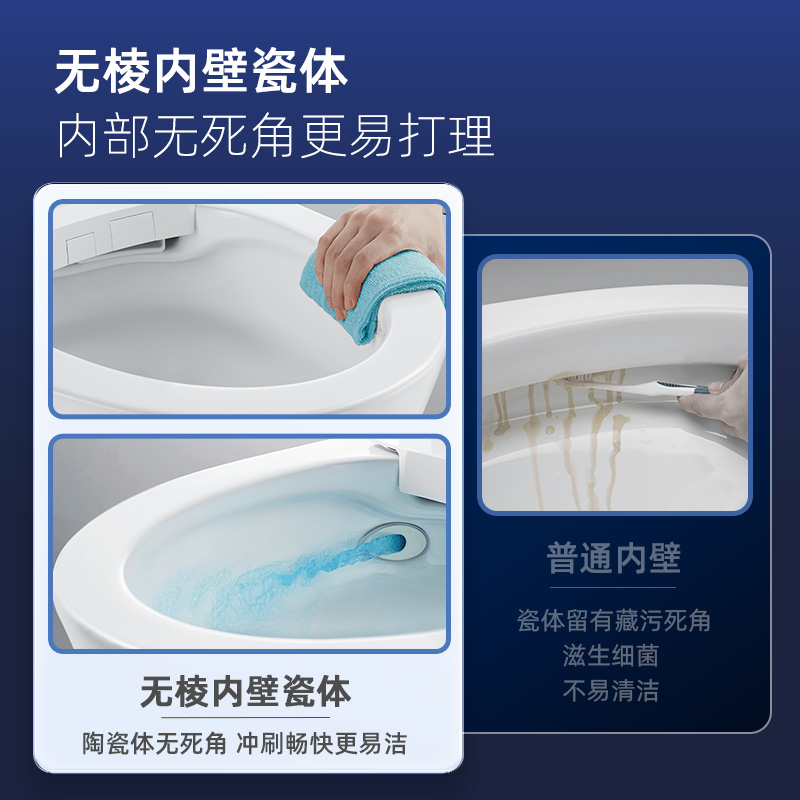 无棱内壁瓷体
内部无死角更易打理

无棱内壁瓷体
陶瓷体无死角 冲刷畅快更易洁

普通内壁
瓷体留有藏污死角
滋生细菌
不易清洁